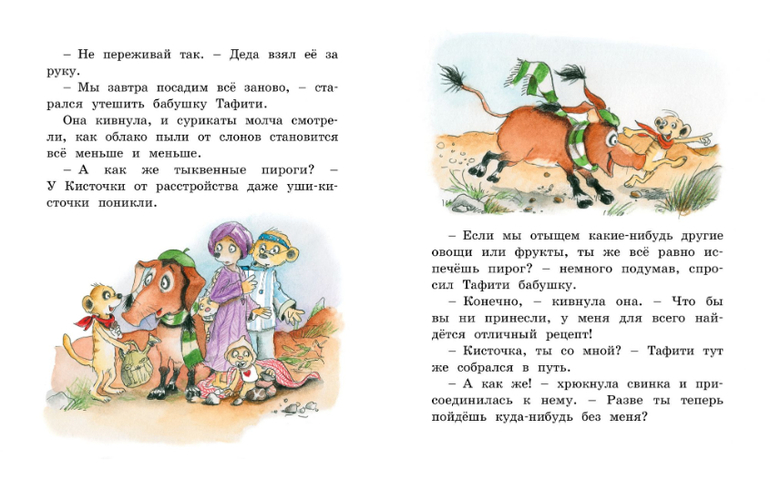 – Не переживай так. – Деда взял её за руку.

– Мы завтра посадим всё заново, – старался утешить бабушку Тафити.

Она кивнула, и сурикаты молча смотрели, как облако пыли от слонов становится всё меньше и меньше.

– А как же тыквенные пироги? – У Кисточки от расстройства даже уши-кисточки поникли.

– Если мы отыщем какие-нибудь другие овощи или фрукты, ты же всё равно испечёшь пирог? – немного подумав, спросил Тафити бабушку.

– Конечно, – кивнула она. – Что бы вы ни принесли, у меня для всего найдётся отличный рецепт!

– Кисточка, ты со мной? – Тафити тут же собрался в путь.

– А как же! – хрюкнула свинка и присоединилась к нему. – Разве ты теперь пойдёшь куда-нибудь без меня?